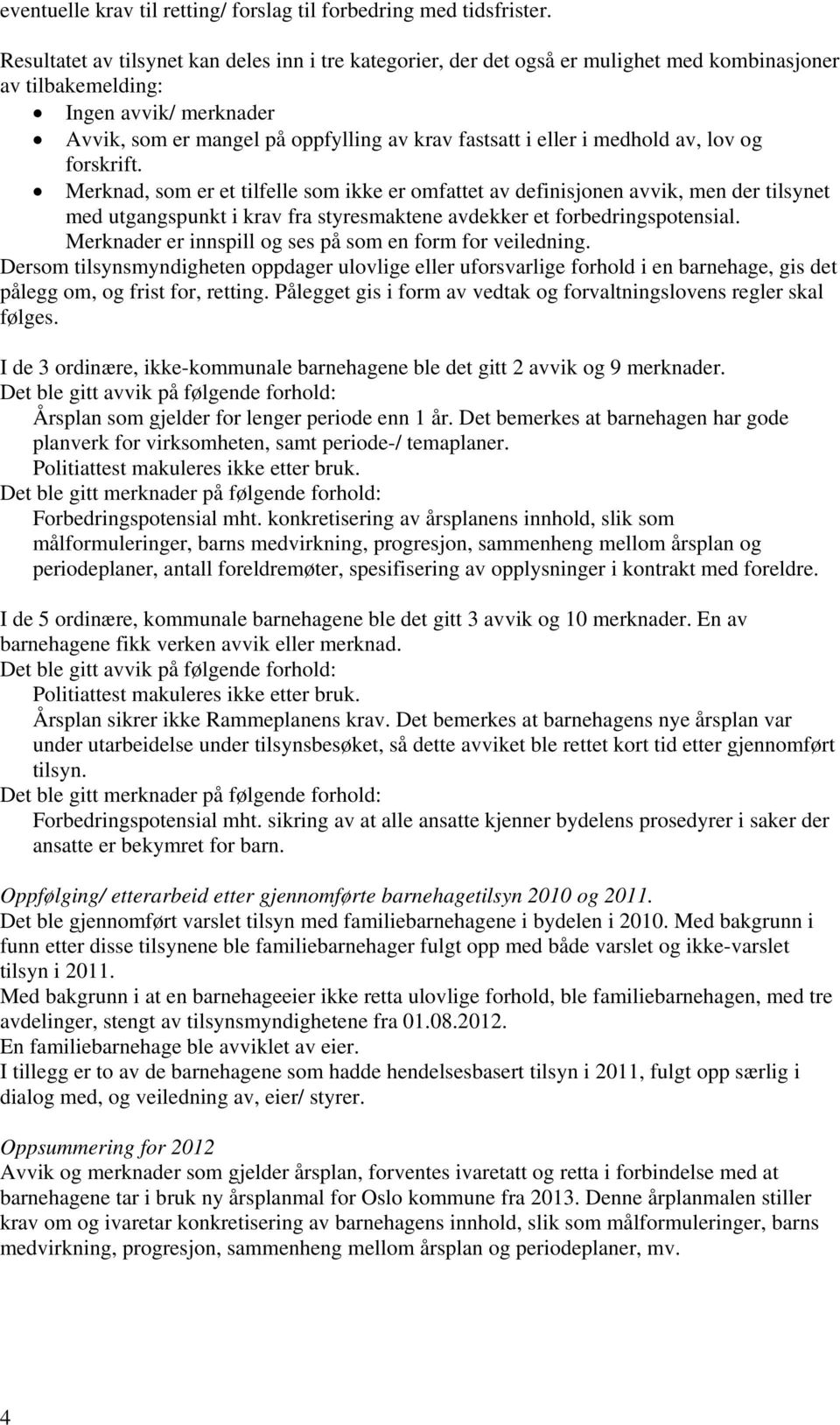 eventuelle krav til retting/ forslag til forbedring med tidsfrister.

Resultatet av tilsynet kan deles inn i tre kategorier, der det også er mulighet med kombinasjoner av tilbakemelding:
• Ingen avvik/ merknader
• Avvik, som er mangel på oppfylling av krav fastsatt i eller i medhold av, lov og forskrift.
• Merknad, som er et tilfelle som ikke er omfattet av definisjonen avvik, men der tilsynet med utgangspunkt i krav fra styresmaktene avdekker et forbedringspotensial. Merknader er innspill og ses på som en form for veiledning.
Dersom tilsynsmyndigheten oppdager ulovlige eller uforsvarlige forhold i en barnehage, gis det pålegg om, og frist for, retting. Pålegget gis i form av vedtak og forvaltningslovens regler skal følges.

I de 3 ordinære, ikke-kommunale barnehagene ble det gitt 2 avvik og 9 merknader.
Det ble gitt avvik på følgende forhold:
Årsplan som gjelder for lenger periode enn 1 år. Det bemerkes at barnehagen har gode planverk for virksomheten, samt periode-/ temaplaner.
Politiattest makuleres ikke etter bruk.
Det ble gitt merknader på følgende forhold:
Forbedringspotensial mht. konkretisering av årsplanens innhold, slik som målformuleringer, barns medvirkning, progresjon, sammenheng mellom årsplan og periodeplaner, antall foreldremøter, spesifisering av opplysninger i kontrakt med foreldre.

I de 5 ordinære, kommunale barnehagene ble det gitt 3 avvik og 10 merknader. En av barnehagene fikk verken avvik eller merknad.
Det ble gitt avvik på følgende forhold:
Politiattest makuleres ikke etter bruk.
Årsplan sikrer ikke Rammeplanens krav. Det bemerkes at barnehagens nye årsplan var under utarbeidelse under tilsynsbesøket, så dette avviket ble rettet kort tid etter gjennomført tilsyn.
Det ble gitt merknader på følgende forhold:
Forbedringspotensial mht. sikring av at alle ansatte kjenner bydelens prosedyrer i saker der ansatte er bekymret for barn.

Oppfølging/ etterarbeid etter gjennomførte barnehagetilsyn 2010 og 2011.
Det ble gjennomført varslet tilsyn med familiebarnehagene i bydelen i 2010. Med bakgrunn i funn etter disse tilsynene ble familiebarnehager fulgt opp med både varslet og ikke-varslet tilsyn i 2011.
Med bakgrunn i at en barnehageeier ikke retta ulovlige forhold, ble familiebarnehagen, med tre avdelinger, stengt av tilsynsmyndighetene fra 01.08.2012.
En familiebarnehage ble avviklet av eier.
I tillegg er to av de barnehagene som hadde hendelsesbasert tilsyn i 2011, fulgt opp særlig i dialog med, og veiledning av, eier/ styrer.

Oppsummering for 2012
Avvik og merknader som gjelder årsplan, forventes ivaretatt og retta i forbindelse med at barnehagene tar i bruk ny årsplanmal for Oslo kommune fra 2013. Denne årplanmalen stiller krav om og ivaretar konkretisering av barnehagens innhold, slik som målformuleringer, barns medvirkning, progresjon, sammenheng mellom årsplan og periodeplaner, mv.

4